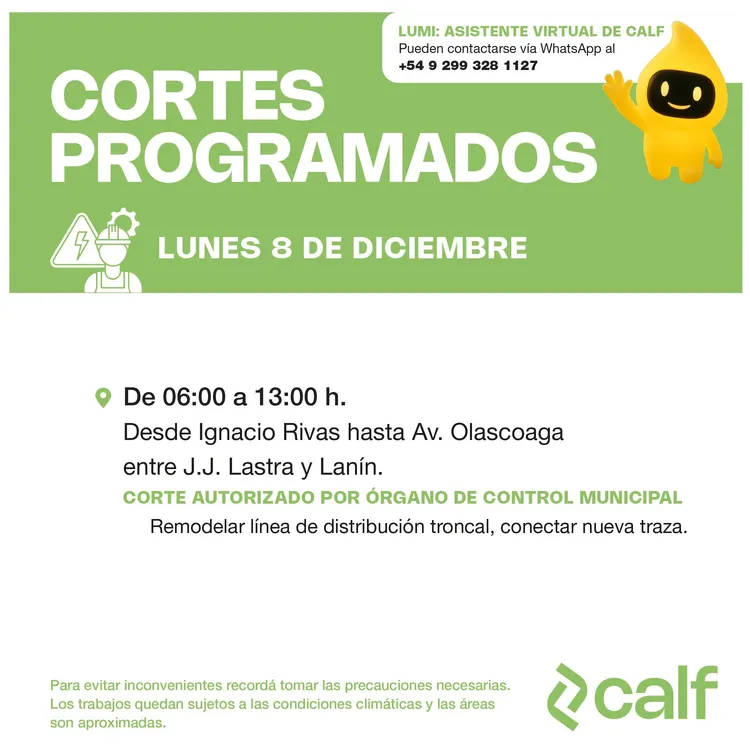 LUMI: ASISTENTE VIRTUAL DE CALF
Pueden contactarse vía WhatsApp al
+54 9 299 328 1127

CORTES PROGRAMADOS

LUNES 8 DE DICIEMBRE

De 06:00 a 13:00 h.
Desde Ignacio Rivas hasta Av. Olascoaga entre J.J. Lastra y Lanín.
CORTE AUTORIZADO POR ÓRGANO DE CONTROL MUNICIPAL
Remodelar línea de distribución troncal, conectar nueva traza.

Para evitar inconvenientes recordá tomar las precauciones necesarias. Los trabajos quedan sujetos a las condiciones climáticas y las áreas son aproximadas.

calf